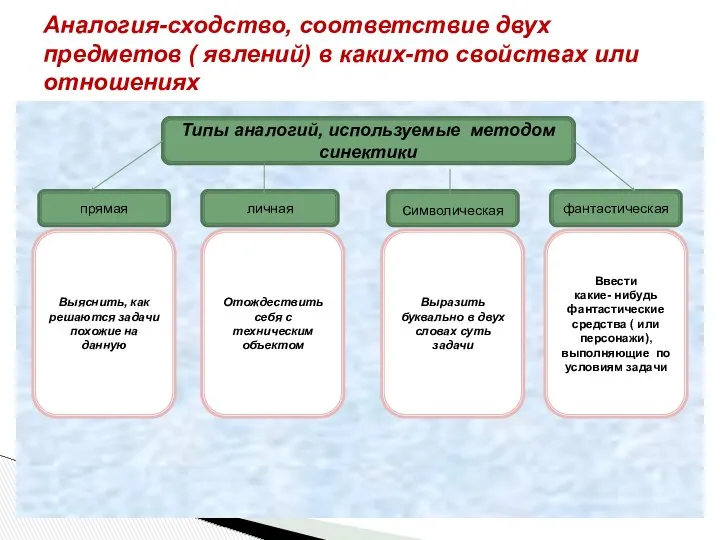 Аналогия-сходство, соответствие двух предметов ( явлений) в каких-то свойствах или отношениях

Типы аналогий, используемые методом синектики

прямая

личная

Символическая

фантастическая

Выяснить, как решаются задачи похожие на данную

Отождествить себя с техническим объектом

Выразить буквально в двух словах суть задачи

Ввести какие- нибудь фантастические средства ( или персонажи), выполняющие по условиям задачи